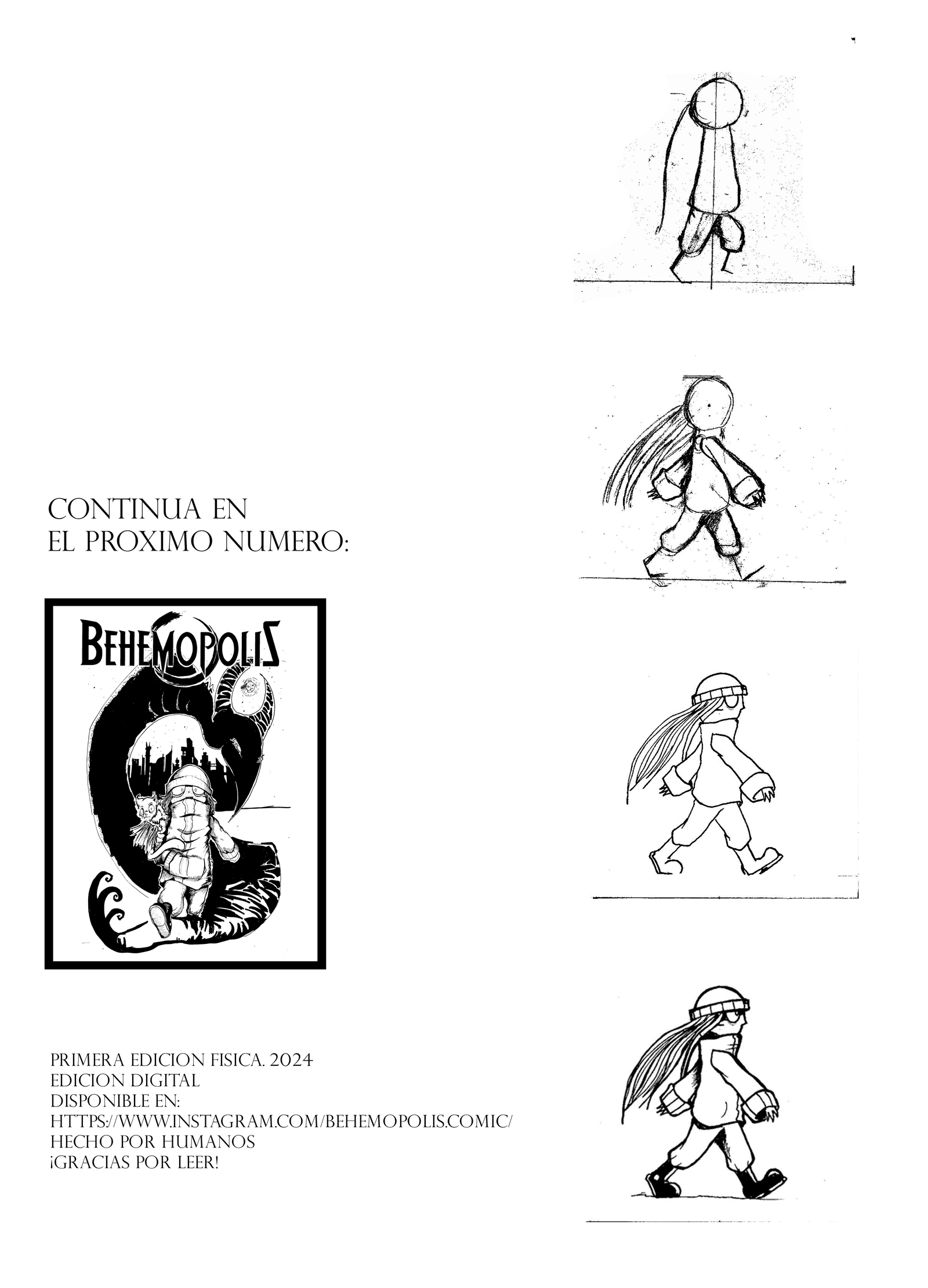 CONTINUA EN
EL PROXIMO NUMERO:

BEHEMOPOLIS

PRIMERA EDICION FISICA. 2024
EDICION DIGITAL
DISPONIBLE EN:
HTTPS://WWW.INSTAGRAM.COM/BEHEMOPOLIS.COMIC/
HECHO POR HUMANOS
¡GRACIAS POR LEER!